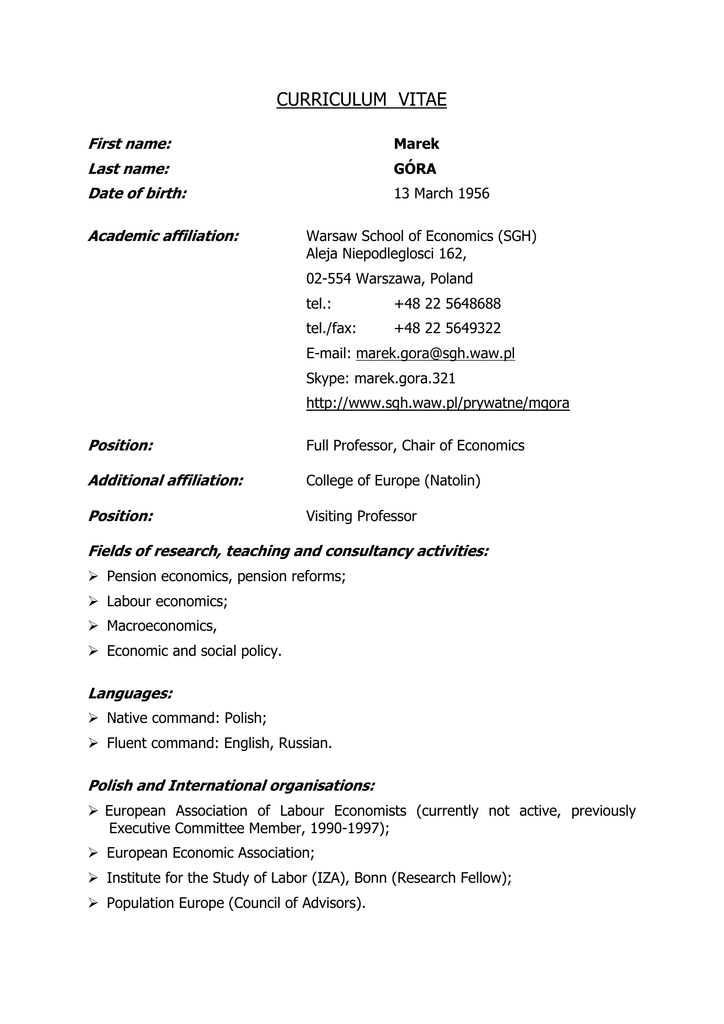 CURRICULUM VITAE

First name: Marek
Last name: GÓRA
Date of birth: 13 March 1956

Academic affiliation: Warsaw School of Economics (SGH)
Aleja Niepodleglosci 162,
02-554 Warszawa, Poland
tel.: +48 22 5648688
tel./fax: +48 22 5649322
E-mail: marek.gora@sgh.waw.pl
Skype: marek.gora.321
http://www.sgh.waw.pl/prywatne/mgora

Position: Full Professor, Chair of Economics

Additional affiliation: College of Europe (Natolin)

Position: Visiting Professor

Fields of research, teaching and consultancy activities:
➢ Pension economics, pension reforms;
➢ Labour economics;
➢ Macroeconomics,
➢ Economic and social policy.

Languages:
➢ Native command: Polish;
➢ Fluent command: English, Russian.

Polish and International organisations:
➢ European Association of Labour Economists (currently not active, previously Executive Committee Member, 1990-1997);
➢ European Economic Association;
➢ Institute for the Study of Labor (IZA), Bonn (Research Fellow);
➢ Population Europe (Council of Advisors).